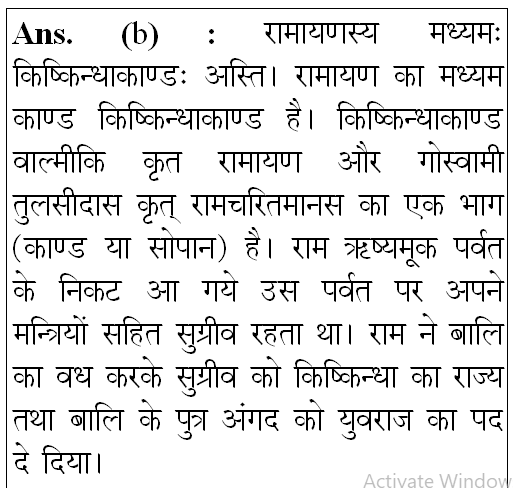 Ans. (b) : रामायणस्य मध्यमः किष्किन्धाकाण्डः अस्ति। रामायण का मध्यम काण्ड किष्किन्धाकाण्ड है। किष्किन्धाकाण्ड वाल्मीकि कृत रामायण और गोस्वामी तुलसीदास कृत् रामचरितमानस का एक भाग (काण्ड या सोपान) है। राम ऋष्यमूक पर्वत के निकट आ गये उस पर्वत पर अपने मन्त्रियों सहित सुग्रीव रहता था। राम ने बालि का वध करके सुग्रीव को किष्किन्धा का राज्य तथा बालि के पुत्र अंगद को युवराज का पद दे दिया।

Activate Window